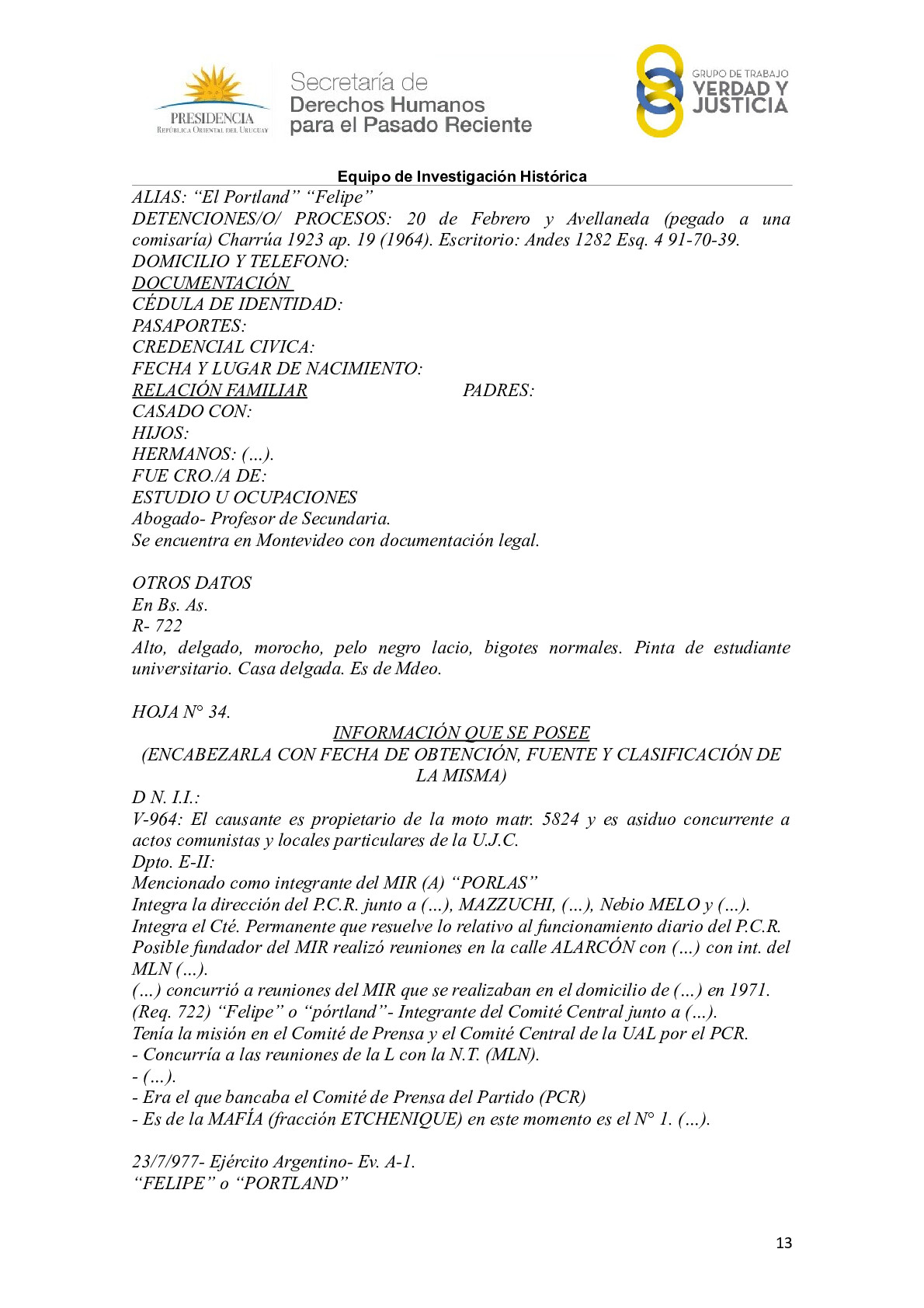 PRESIDENCIA
REPÚBLICA ORIENTAL DEL URUGUAY

Secretaría de
Derechos Humanos
para el Pasado Reciente

GRUPO DE TRABAJO
VERDAD Y
JUSTICIA

Equipo de Investigación Histórica

ALIAS: “El Portland” “Felipe”
DETENCIONES/O/ PROCESOS: 20 de Febrero y Avellaneda (pegado a una comisaría) Charrúa 1923 ap. 19 (1964). Escritorio: Andes 1282 Esq. 4 91-70-39.
DOMICILIO Y TELEFONO:
DOCUMENTACIÓN
CÉDULA DE IDENTIDAD:
PASAPORTES:
CREDENCIAL CIVICA:
FECHA Y LUGAR DE NACIMIENTO:
RELACIÓN FAMILIAR PADRES:
CASADO CON:
HIJOS:
HERMANOS: (…).
FUE CRO./A DE:
ESTUDIO U OCUPACIONES
Abogado- Profesor de Secundaria.
Se encuentra en Montevideo con documentación legal.

OTROS DATOS
En Bs. As.
R- 722
Alto, delgado, morocho, pelo negro lacio, bigotes normales. Pinta de estudiante universitario. Casa delgada. Es de Mdeo.

HOJA N° 34.
INFORMACIÓN QUE SE POSEE
(ENCABEZARLA CON FECHA DE OBTENCIÓN, FUENTE Y CLASIFICACIÓN DE LA MISMA)
D N. I.I.:
V-964: El causante es propietario de la moto matr. 5824 y es asiduo concurrente a actos comunistas y locales particulares de la U.J.C.
Dpto. E-II:
Mencionado como integrante del MIR (A) “PORLAS”
Integra la dirección del P.C.R. junto a (…), MAZZUCHI, (…), Nebio MELO y (…).
Integra el Cté. Permanente que resuelve lo relativo al funcionamiento diario del P.C.R.
Posible fundador del MIR realizó reuniones en la calle ALARCÓN con (…) con int. del MLN (…).
(…) concurrió a reuniones del MIR que se realizaban en el domicilio de (…) en 1971.
(Req. 722) “Felipe” o “pórtland”- Integrante del Comité Central junto a (…).
Tenía la misión en el Comité de Prensa y el Comité Central de la UAL por el PCR.
- Concurría a las reuniones de la L con la N.T. (MLN).
- (…).
- Era el que bancaba el Comité de Prensa del Partido (PCR)
- Es de la MAFÍA (fracción ETCHENIQUE) en este momento es el N° 1. (…).

23/7/977- Ejército Argentino- Ev. A-1.
“FELIPE” o “PORTLAND”

13